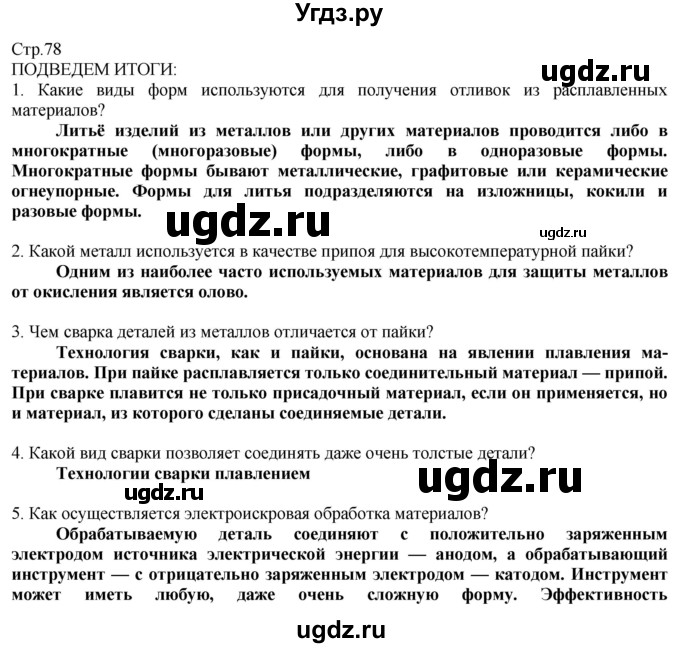 Угдз.ру

Стр.78
ПОДВЕДЕМ ИТОГИ:
ugdz.ru
1. Какие виды форм используются для получения отливок из расплавленных материалов?

Литьё изделий из металлов или других материалов проводится либо в многократные (многоразовые) формы, либо в одноразовые формы. Многократные формы бывают металлические, графитовые или керамические огнеупорные. Формы для литья подразделяются на изложницы, кокили и разовые формы.

ugdz.ru
ugdz.ru

2. Какой металл используется в качестве припоя для высокотемпературной пайки?

Одним из наиболее часто используемых материалов для защиты металлов от окисления является олово.

3. Чем сварка деталей из металлов отличается от пайки?

Технология сварки, как и пайки, основана на явлении плавления материалов. При пайке расплавляется только соединительный материал — припой. При сварке плавится не только присадочный материал, если он применяется, но и материал, из которого сделаны соединяемые детали.

4. Какой вид сварки позволяет соединять даже очень толстые детали?

Технологии сварки плавлением

ugdz.ru
ugdz.ru

5. Как осуществляется электроискровая обработка материалов?

Обрабатываемую деталь соединяют с положительно заряженным электродом источника электрической энергии — анодом, а обрабатывающий инструмент — с отрицательно заряженным электродом — катодом. Инструмент может иметь любую, даже очень сложную форму. Эффективность

ugdz.ru